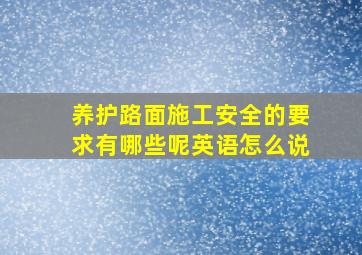 养护路面施工安全的要求有哪些呢英语怎么说